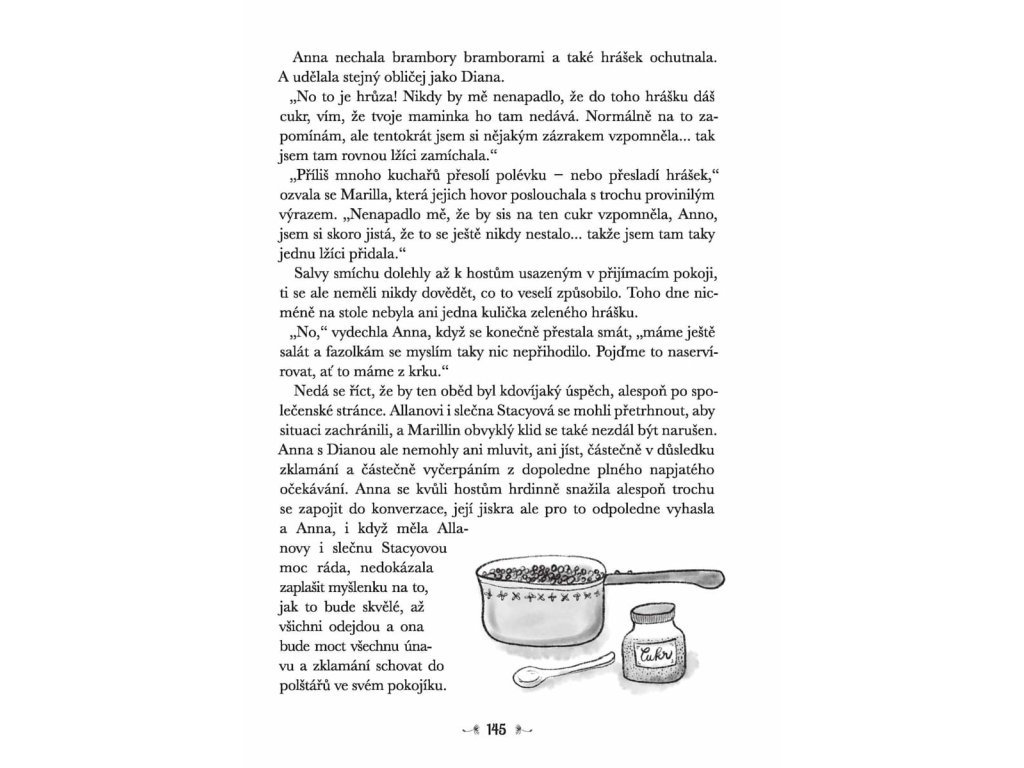 Anna nechala brambory bramborami a také hrášek ochutnala. A udělala stejný obličej jako Diana.

„No to je hrůza! Nikdy by mě nenapadlo, že do toho hrášku dáš cukr, vím, že tvoje maminka ho tam nedává. Normálně na to zapomínám, ale tentokrát jsem si nějakým zázrakem vzpomněla... tak jsem tam rovnou lžíci zamíchala.“

„Příliš mnoho kuchařů přesolí polévku – nebo přesladí hrášek,“ ozvala se Marilla, která jejich hovor poslouchala s trochu provinilým výrazem. „Nenapadlo mě, že by sis na ten cukr vzpomněla, Anno, jsem si skoro jistá, že to se ještě nikdy nestalo... takže jsem tam taky jednu lžíci přidala.“

Salvy smíchu dolehly až k hostům usazeným v přijímacím pokoji, ti se ale neměli nikdy dovědět, co to veselí způsobilo. Toho dne nicméně na stole nebyla ani jedna kulička zeleného hrášku.

„No,“ vydechla Anna, když se konečně přestala smát, „máme ještě salát a fazolkám se myslím taky nic nepřihodilo. Pojďme to naservírovat, ať to máme z krku.“

Nedá se říct, že by ten oběd byl kdovíjaký úspěch, alespoň po společenské stránce. Allanovi i slečna Stacyová se mohli přetrhnout, aby situaci zachránili, a Marillin obvyklý klid se také nezdál být narušen. Anna s Dianou ale nemohly ani mluvit, ani jíst, částečně v důsledku zklamání a částečně vyčerpáním z dopoledne plného napjatého očekávání. Anna se kvůli hostům hrdinně snažila alespoň trochu se zapojit do konverzace, její jiskra ale pro to odpoledne vyhasla a Anna, i když měla Allanovy i slečnu Stacyovou moc ráda, nedokázala zaplašit myšlenku na to, jak to bude skvělé, až všichni odejdou a ona bude moct všechnu únavu a zklamání schovat do polštářů ve svém pokojíku.

Cukr

145